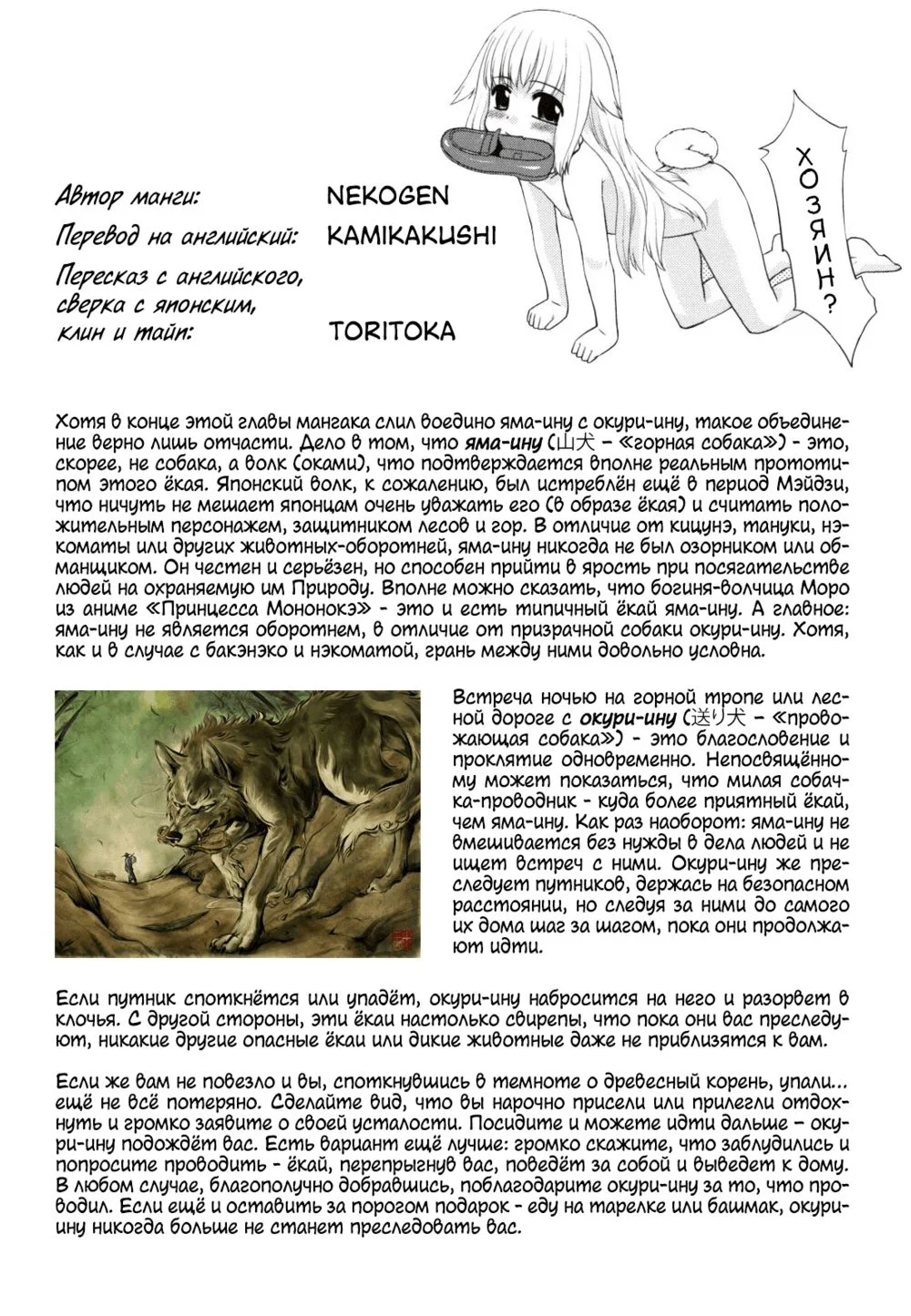 ХОЗЯИН?

Автор манги: NEKOGEN

Перевод на английский: KAMIKAKUSHI

Пересказ с английского, сверка с японским, клин и тайп: TORITOKA

Хотя в конце этой главы мангака слил воедино яма-ину с окури-ину, такое объединение верно лишь отчасти. Дело в том, что яма-ину (山犬 – «горная собака») - это, скорее, не собака, а волк (оками), что подтверждается вполне реальным прототипом этого ёкая. Японский волк, к сожалению, был истреблён ещё в период Мэйдзи, что ничуть не мешает японцам очень уважать его (в образе ёкая) и считать положительным персонажем, защитником лесов и гор. В отличие от кицунэ, тануки, нэкоматы или других животных-оборотней, яма-ину никогда не был озорником или обманщиком. Он честен и серьёзен, но способен прийти в ярость при посягательстве людей на охраняемую им Природу. Вполне можно сказать, что богиня-волчица Моро из аниме «Принцесса Мононокэ» - это и есть типичный ёкай яма-ину. А главное: яма-ину не является оборотнем, в отличие от призрачной собаки окури-ину. Хотя, как и в случае с бакэнэко и нэкоматой, грань между ними довольно условна.

Встреча ночью на горной тропе или лесной дороге с окури-ину (送り犬 – «провожающая собака») - это благословение и проклятие одновременно. Непосвящённому может показаться, что милая собачка-проводник - куда более приятный ёкай, чем яма-ину. Как раз наоборот: яма-ину не вмешивается без нужды в дела людей и не ищет встреч с ними. Окури-ину же преследует путников, держась на безопасном расстоянии, но следуя за ними до самого их дома шаг за шагом, пока они продолжают идти.

Если путник споткнётся или упадёт, окури-ину набросится на него и разорвет в клочья. С другой стороны, эти ёкаи настолько свирепы, что пока они вас преследуют, никакие другие опасные ёкаи или дикие животные даже не приблизятся к вам.

Если же вам не повезло и вы, споткнувшись в темноте о древесный корень, упали... ещё не всё потеряно. Сделайте вид, что вы нарочно присели или прилегли отдохнуть и громко заявите о своей усталости. Посидите и можете идти дальше – окури-ину подождёт вас. Есть вариант ещё лучше: громко скажите, что заблудились и попросите проводить - ёкай, перепрыгнув вас, поведёт за собой и выведет к дому. В любом случае, благополучно добравшись, поблагодарите окури-ину за то, что проводил. Если ещё и оставить за порогом подарок - еду на тарелке или башмак, окури-ину никогда больше не станет преследовать вас.